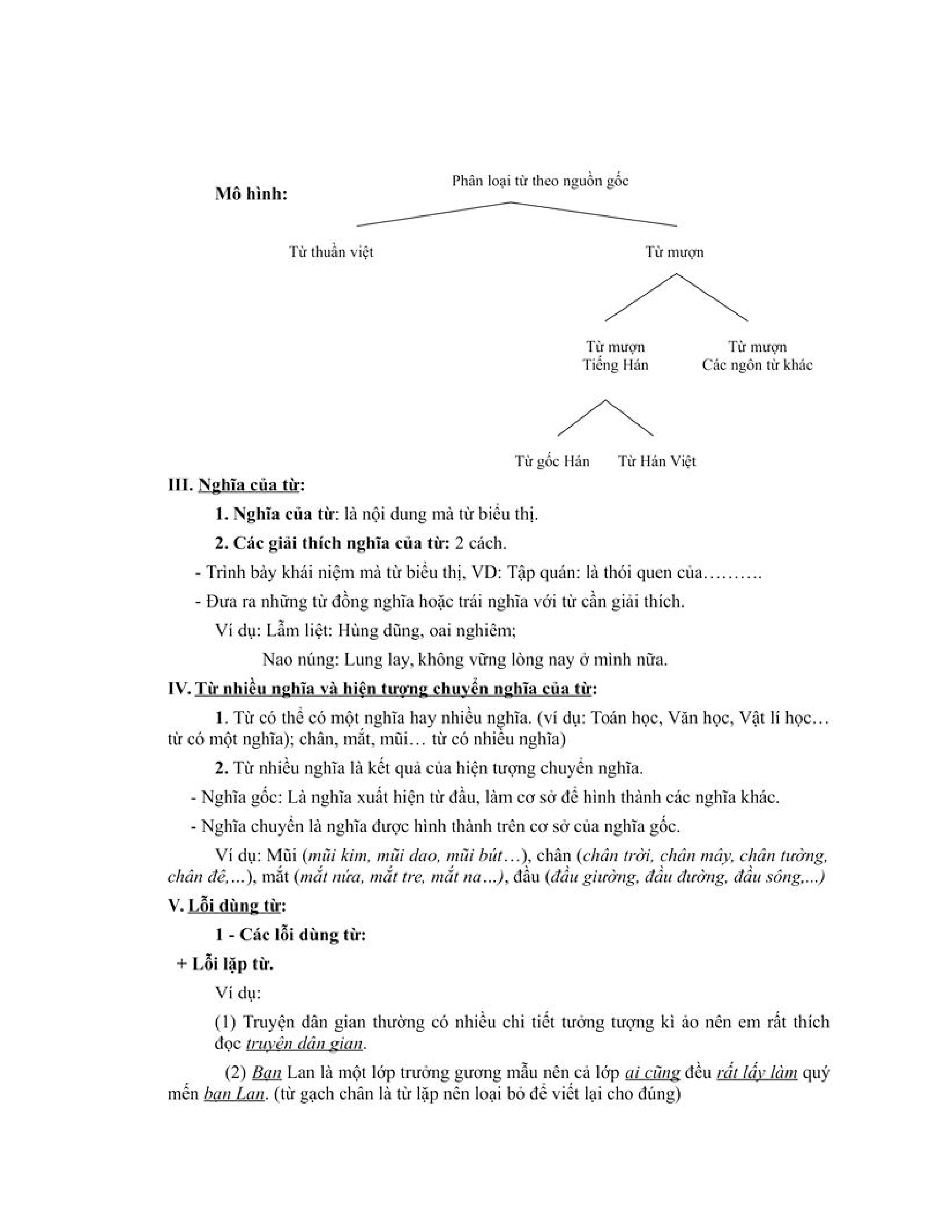 Mô hình:

Phân loại từ theo nguồn gốc

Từ thuần việt

Từ mượn

Từ mượn Tiếng Hán

Từ mượn Các ngôn từ khác

Từ gốc Hán

Từ Hán Việt

III. Nghĩa của từ:

1. Nghĩa của từ: là nội dung mà từ biểu thị.

2. Các giải thích nghĩa của từ: 2 cách.

- Trình bày khái niệm mà từ biểu thị, VD: Tập quán: là thói quen của……….

- Đưa ra những từ đồng nghĩa hoặc trái nghĩa với từ cần giải thích.

Ví dụ: Lẫm liệt: Hùng dũng, oai nghiêm;

Nao núng: Lung lay, không vững lòng nay ở mình nữa.

IV. Từ nhiều nghĩa và hiện tượng chuyển nghĩa của từ:

1. Từ có thể có một nghĩa hay nhiều nghĩa. (ví dụ: Toán học, Văn học, Vật lí học… từ có một nghĩa); chân, mắt, mũi… từ có nhiều nghĩa)

2. Từ nhiều nghĩa là kết quả của hiện tượng chuyển nghĩa.

- Nghĩa gốc: Là nghĩa xuất hiện từ đầu, làm cơ sở để hình thành các nghĩa khác.

- Nghĩa chuyển là nghĩa được hình thành trên cơ sở của nghĩa gốc.

Ví dụ: Mũi (mũi kim, mũi dao, mũi bút…), chân (chân trời, chân mây, chân tường, chân đê,…), mắt (mắt nứa, mắt tre, mắt na...), đầu (đầu giường, đầu đường, đầu sông,...)

V. Lỗi dùng từ:

1 - Các lỗi dùng từ:

+ Lỗi lặp từ.

Ví dụ:

(1) Truyện dân gian thường có nhiều chi tiết tưởng tượng kì ảo nên em rất thích đọc truyện dân gian.

(2) Bạn Lan là một lớp trưởng gương mẫu nên cả lớp ai cũng đều rất lấy làm quý mến bạn Lan. (từ gạch chân là từ lặp nên loại bỏ để viết lại cho đúng)